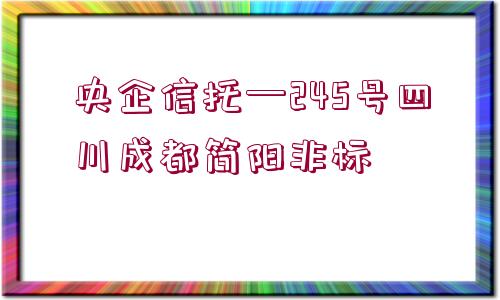 央企信托—245号四川成都简阳非标